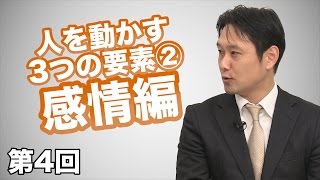 人を動かす
3つの要素②
感情編

第4回